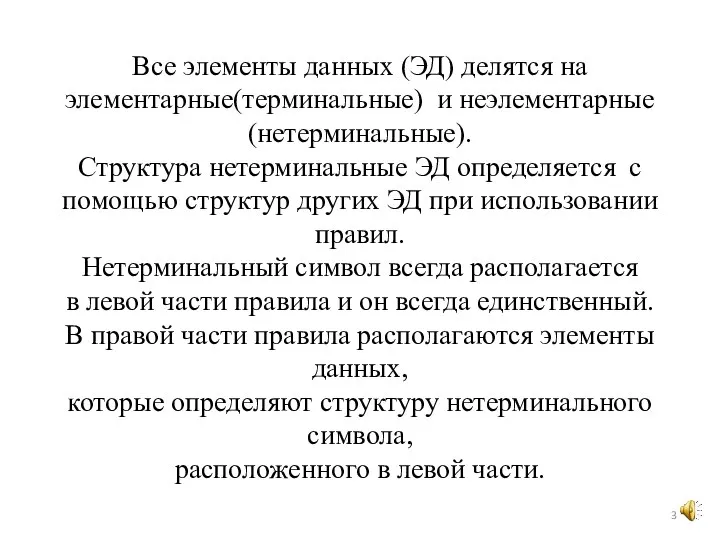 Все элементы данных (ЭД) делятся на элементарные(терминальные) и неэлементарные (нетерминальные).
Структура нетерминальные ЭД определяется с помощью структур других ЭД при использовании правил.
Нетерминальный символ всегда располагается в левой части правила и он всегда единственный.
В правой части правила располагаются элементы данных,
которые определяют структуру нетерминального символа,
расположенного в левой части.

3